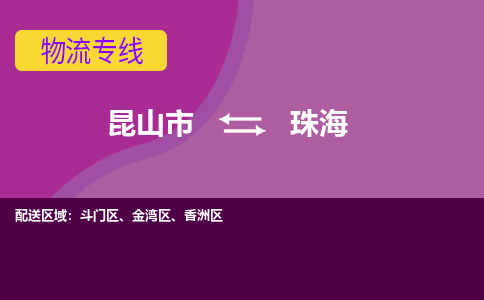 物流专线

昆山市 珠海

配送区域：斗门区、金湾区、香洲区